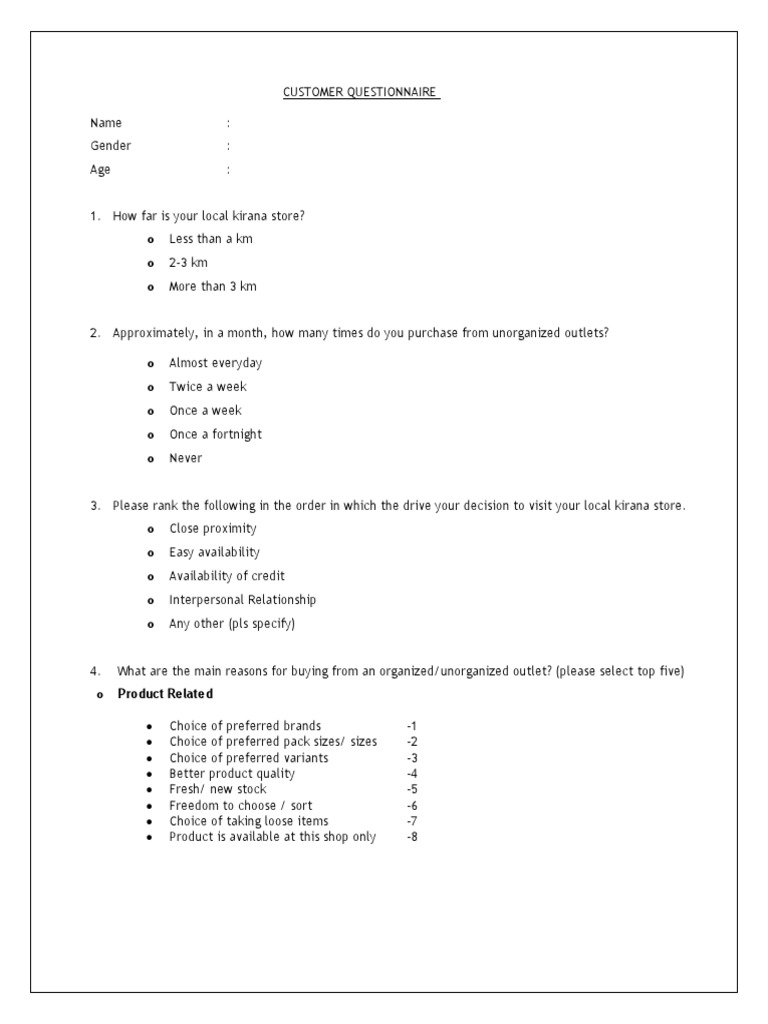 CUSTOMER QUESTIONNAIRE

Name :
Gender :
Age :

1. How far is your local kirana store?
o Less than a km
o 2-3 km
o More than 3 km

2. Approximately, in a month, how many times do you purchase from unorganized outlets?
o Almost everyday
o Twice a week
o Once a week
o Once a fortnight
o Never

3. Please rank the following in the order in which the drive your decision to visit your local kirana store.
o Close proximity
o Easy availability
o Availability of credit
o Interpersonal Relationship
o Any other (pls specify)

4. What are the main reasons for buying from an organized/unorganized outlet? (please select top five)
o Product Related

• Choice of preferred brands -1
• Choice of preferred pack sizes/ sizes -2
• Choice of preferred variants -3
• Better product quality -4
• Fresh/ new stock -5
• Freedom to choose / sort -6
• Choice of taking loose items -7
• Product is available at this shop only -8